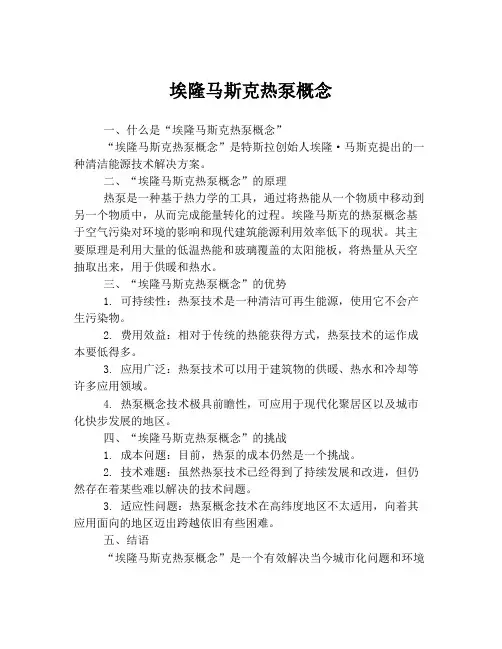 埃隆马斯克热泵概念

一、什么是“埃隆马斯克热泵概念”

“埃隆马斯克热泵概念”是特斯拉创始人埃隆·马斯克提出的一种清洁能源技术解决方案。

二、“埃隆马斯克热泵概念”的原理

热泵是一种基于热力学的工具，通过将热能从一个物质中移动到另一个物质中，从而完成能量转化的过程。埃隆马斯克的热泵概念基于空气污染对环境的影响和现代建筑能源利用效率低下的现状。其主要原理是利用大量的低温热能和玻璃覆盖的太阳能板，将热量从天空抽取出来，用于供暖和热水。

三、“埃隆马斯克热泵概念”的优势

1. 可持续性：热泵技术是一种清洁可再生能源，使用它不会产生污染物。

2. 费用效益：相对于传统的热能获得方式，热泵技术的运作成本要低得多。

3. 应用广泛：热泵技术可以用于建筑物的供暖、热水和冷却等许多应用领域。

4. 热泵概念技术极具前瞻性，可应用于现代化聚居区以及城市化快步发展的地区。

四、“埃隆马斯克热泵概念”的挑战

1. 成本问题：目前，热泵的成本仍然是一个挑战。

2. 技术难题：虽然热泵技术已经得到了持续发展和改进，但仍然存在着某些难以解决的技术问题。

3. 适应性问题：热泵概念技术在高纬度地区不太适用，向着其应用面向的地区迈出跨越依旧有些困难。

五、结语

“埃隆马斯克热泵概念”是一个有效解决当今城市化问题和环境